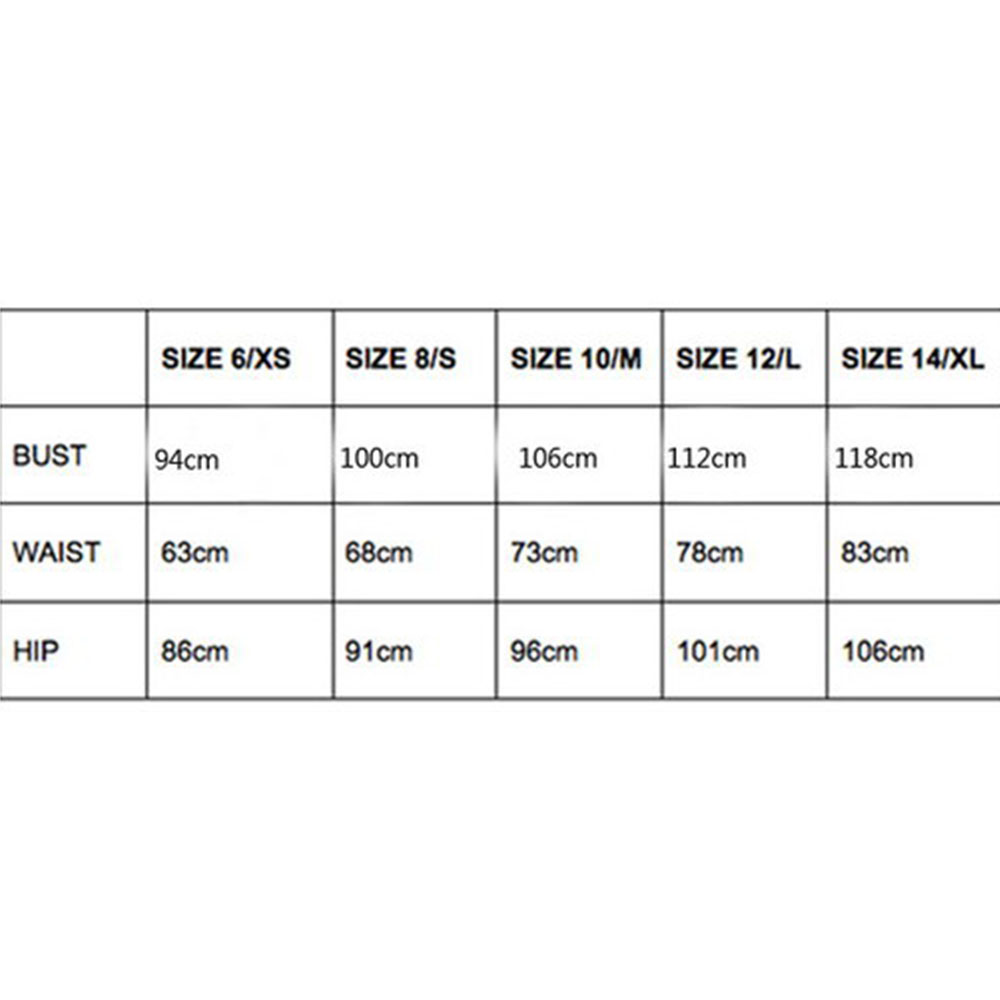 |  | SIZE 6/XS | SIZE 8/S | SIZE 10/M | SIZE 12/L | SIZE 14/XL |
|---|---|---|---|---|---|
| BUST | 94cm | 100cm | 106cm | 112cm | 118cm |
| WAIST | 63cm | 68cm | 73cm | 78cm | 83cm |
| HIP | 86cm | 91cm | 96cm | 101cm | 106cm |